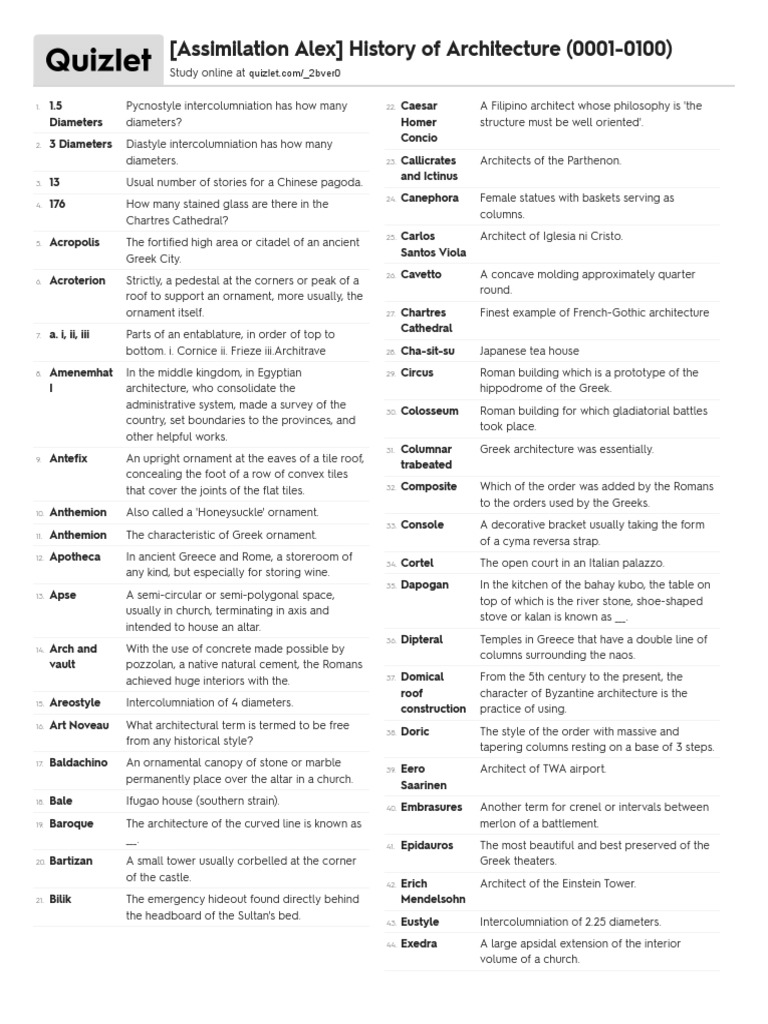 Quizlet

[Assimilation Alex] History of Architecture (0001-0100)
Study online at quizlet.com/_2bver0

| | | |
|---|---|---|
| 1. | 1.5 Diameters | Pycnostyle intercolumniation has how many diameters? |
| 2. | 3 Diameters | Diastyle intercolumniation has how many diameters. |
| 3. | 13 | Usual number of stories for a Chinese pagoda. |
| 4. | 176 | How many stained glass are there in the Chartres Cathedral? |
| 5. | Acropolis | The fortified high area or citadel of an ancient Greek City. |
| 6. | Acroterion | Strictly, a pedestal at the corners or peak of a roof to support an ornament, more usually, the ornament itself. |
| 7. | a. i, ii, iii | Parts of an entablature, in order of top to bottom. i. Cornice ii. Frieze iii.Architrave |
| 8. | Amenemhat I | In the middle kingdom, in Egyptian architecture, who consolidate the administrative system, made a survey of the country, set boundaries to the provinces, and other helpful works. |
| 9. | Antefix | An upright ornament at the eaves of a tile roof, concealing the foot of a row of convex tiles that cover the joints of the flat tiles. |
| 10. | Anthemion | Also called a 'Honeysuckle' ornament. |
| 11. | Anthemion | The characteristic of Greek ornament. |
| 12. | Apotheca | In ancient Greece and Rome, a storeroom of any kind, but especially for storing wine. |
| 13. | Apse | A semi-circular or semi-polygonal space, usually in church, terminating in axis and intended to house an altar. |
| 14. | Arch and vault | With the use of concrete made possible by pozzolan, a native natural cement, the Romans achieved huge interiors with the. |
| 15. | Areostyle | Intercolumniation of 4 diameters. |
| 16. | Art Noveau | What architectural term is termed to be free from any historical style? |
| 17. | Baldachino | An ornamental canopy of stone or marble permanently place over the altar in a church. |
| 18. | Bale | Ifugao house (southern strain). |
| 19. | Baroque | The architecture of the curved line is known as __. |
| 20. | Bartizan | A small tower usually corbelled at the corner of the castle. |
| 21. | Bilik | The emergency hideout found directly behind the headboard of the Sultan's bed. |

| | | |
|---|---|---|
| 22. | Caesar Homer Concio | A Filipino architect whose philosophy is 'the structure must be well oriented'. |
| 23. | Callicrates and Ictinus | Architects of the Parthenon. |
| 24. | Canephora | Female statues with baskets serving as columns. |
| 25. | Carlos Santos Viola | Architect of Iglesia ni Cristo. |
| 26. | Cavetto | A concave molding approximately quarter round. |
| 27. | Chartres Cathedral | Finest example of French-Gothic architecture |
| 28. | Cha-sit-su | Japanese tea house |
| 29. | Circus | Roman building which is a prototype of the hippodrome of the Greek. |
| 30. | Colosseum | Roman building for which gladiatorial battles took place. |
| 31. | Columnar trabeated | Greek architecture was essentially. |
| 32. | Composite | Which of the order was added by the Romans to the orders used by the Greeks. |
| 33. | Console | A decorative bracket usually taking the form of a cyma reversa strap. |
| 34. | Cortel | The open court in an Italian palazzo. |
| 35. | Dapogan | In the kitchen of the bahay kubo, the table on top of which is the river stone, shoe-shaped stove or kalan is known as __. |
| 36. | Dipteral | Temples in Greece that have a double line of columns surrounding the naos. |
| 37. | Domical roof construction | From the 5th century to the present, the character of Byzantine architecture is the practice of using. |
| 38. | Doric | The style of the order with massive and tapering columns resting on a base of 3 steps. |
| 39. | Eero Saarinen | Architect of TWA airport. |
| 40. | Embrasures | Another term for crenel or intervals between merlon of a battlement. |
| 41. | Epidauros | The most beautiful and best preserved of the Greek theaters. |
| 42. | Erich Mendelsohn | Architect of the Einstein Tower. |
| 43. | Eustyle | Intercolumniation of 2.25 diameters. |
| 44. | Exedra | A large apsidal extension of the interior volume of a church. |